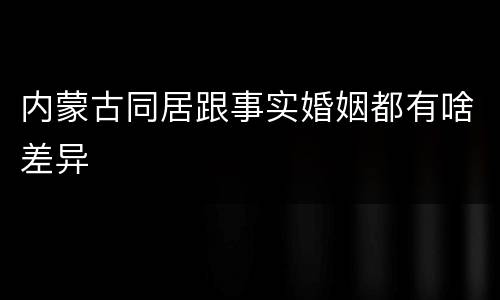 内蒙古同居跟事实婚姻都有啥差异